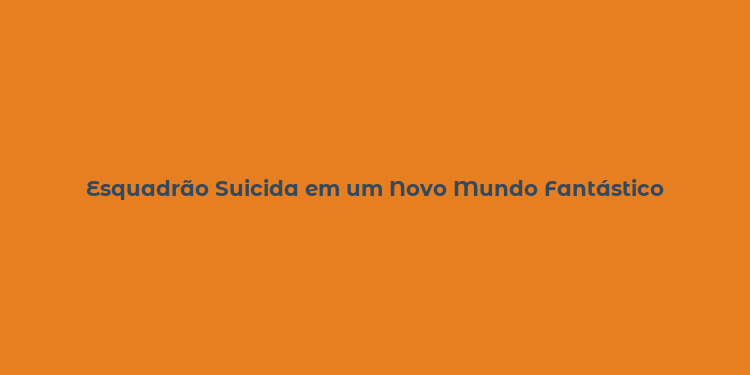 Esquadrão Suicida em um Novo Mundo Fantástico